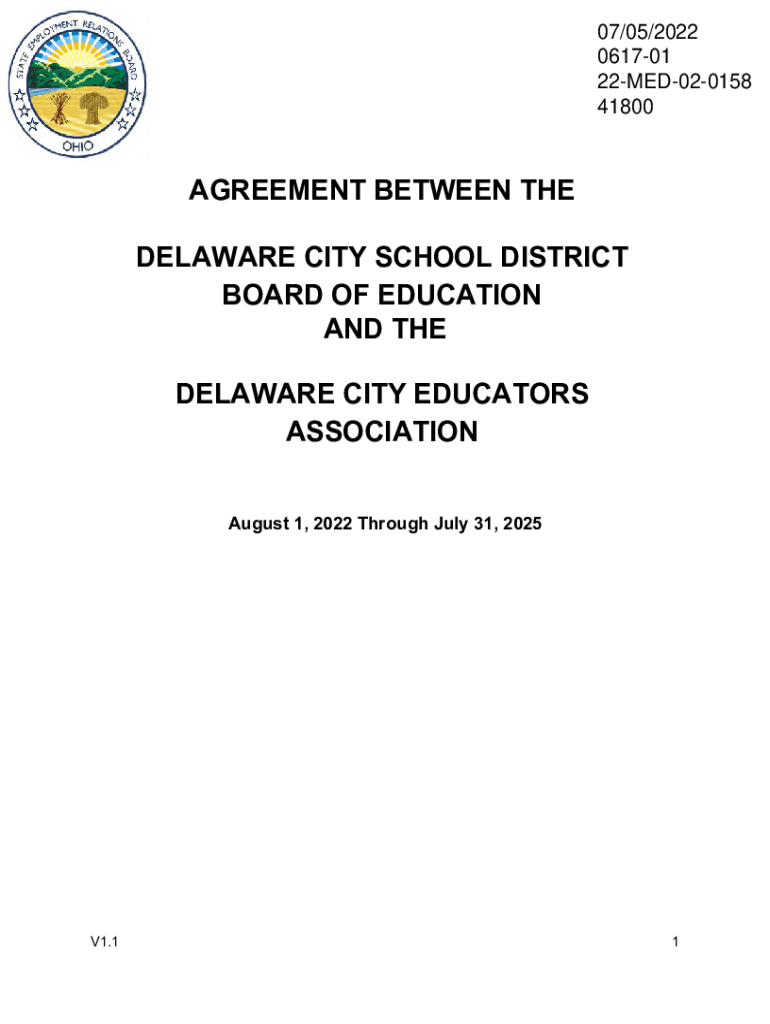 STATE EMPLOYMENT RELATIONS BOARD
OHIO

07/05/2022
0617-01
22-MED-02-0158
41800

AGREEMENT BETWEEN THE

DELAWARE CITY SCHOOL DISTRICT
BOARD OF EDUCATION
AND THE

DELAWARE CITY EDUCATORS
ASSOCIATION

August 1, 2022 Through July 31, 2025

V1.1

1